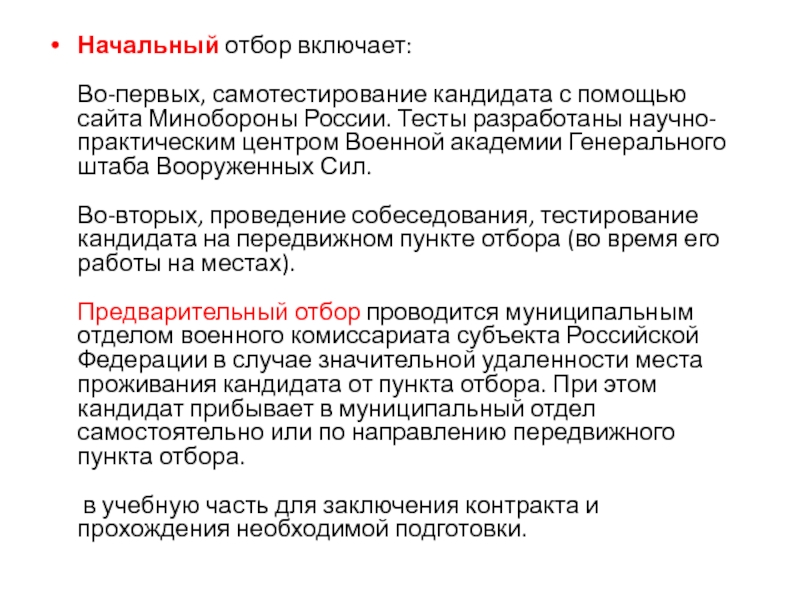 • Начальный отбор включает:

Во-первых, самотестирование кандидата с помощью сайта Минобороны России. Тесты разработаны научно-практическим центром Военной академии Генерального штаба Вооруженных Сил.

Во-вторых, проведение собеседования, тестирование кандидата на передвижном пункте отбора (во время его работы на местах).

Предварительный отбор проводится муниципальным отделом военного комиссариата субъекта Российской Федерации в случае значительной удаленности места проживания кандидата от пункта отбора. При этом кандидат прибывает в муниципальный отдел самостоятельно или по направлению передвижного пункта отбора.

в учебную часть для заключения контракта и прохождения необходимой подготовки.